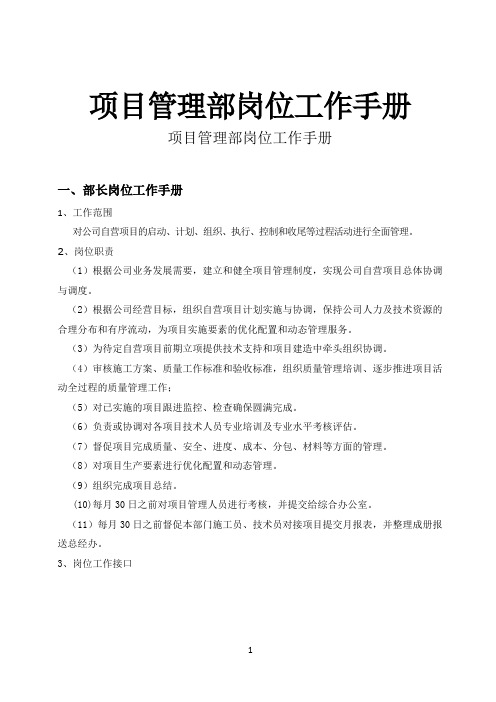 项目管理部岗位工作手册

项目管理部岗位工作手册

一、部长岗位工作手册

1、工作范围

对公司自营项目的启动、计划、组织、执行、控制和收尾等过程活动进行全面管理。

2、岗位职责

（1）根据公司业务发展需要，建立和健全项目管理制度，实现公司自营项目总体协调与调度。

（2）根据公司经营目标，组织自营项目计划实施与协调，保持公司人力及技术资源的合理分布和有序流动，为项目实施要素的优化配置和动态管理服务。

（3）为待定自营项目前期立项提供技术支持和项目建造中牵头组织协调。

（4）审核施工方案、质量工作标准和验收标准，组织质量管理培训、逐步推进项目活动全过程的质量管理工作；

（5）对已实施的项目跟进监控、检查确保圆满完成。

（6）负责或协调对各项目技术人员专业培训及专业水平考核评估。

（7）督促项目完成质量、安全、进度、成本、分包、材料等方面的管理。

（8）对项目生产要素进行优化配置和动态管理。

（9）组织完成项目总结。

(10)每月30日之前对项目管理人员进行考核，并提交给综合办公室。

（11）每月30日之前督促本部门施工员、技术员对接项目提交月报表，并整理成册报送总经办。

3、岗位工作接口

1